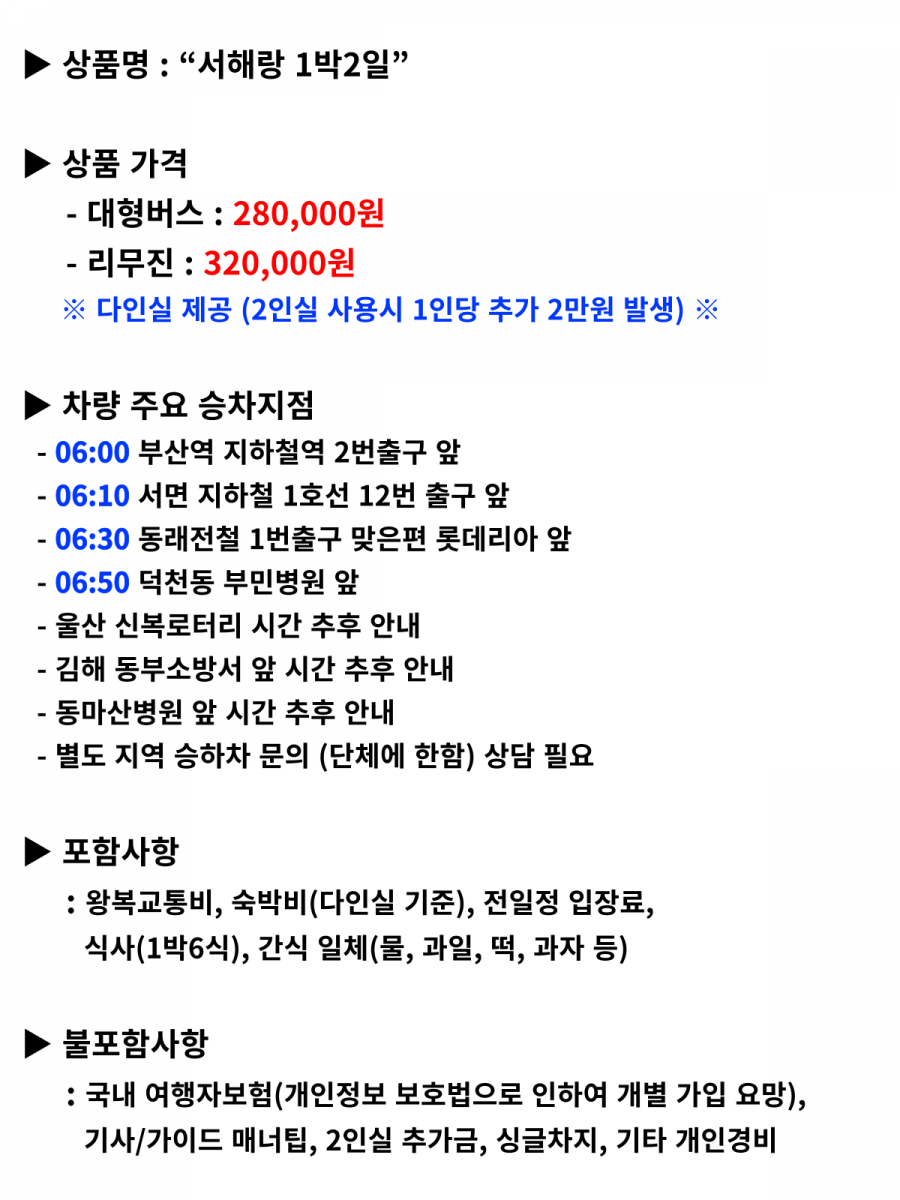 ▶ 상품명 : “서해랑 1박2일”

▶ 상품 가격
- 대형버스 : 280,000원
- 리무진 : 320,000원
※ 다인실 제공 (2인실 사용시 1인당 추가 2만원 발생) ※

▶ 차량 주요 승차지점
- 06:00 부산역 지하철역 2번출구 앞
- 06:10 서면 지하철 1호선 12번 출구 앞
- 06:30 동래전철 1번출구 맞은편 롯데리아 앞
- 06:50 덕천동 부민병원 앞
- 울산 신복로터리 시간 추후 안내
- 김해 동부소방서 앞 시간 추후 안내
- 동마산병원 앞 시간 추후 안내
- 별도 지역 승하차 문의 (단체에 한함) 상담 필요

▶ 포함사항
: 왕복교통비, 숙박비(다인실 기준), 전일정 입장료, 식사(1박6식), 간식 일체(물, 과일, 떡, 과자 등)

▶ 불포함사항
: 국내 여행자보험(개인정보 보호법으로 인하여 개별 가입 요망), 기사/가이드 매너팁, 2인실 추가금, 싱글차지, 기타 개인경비